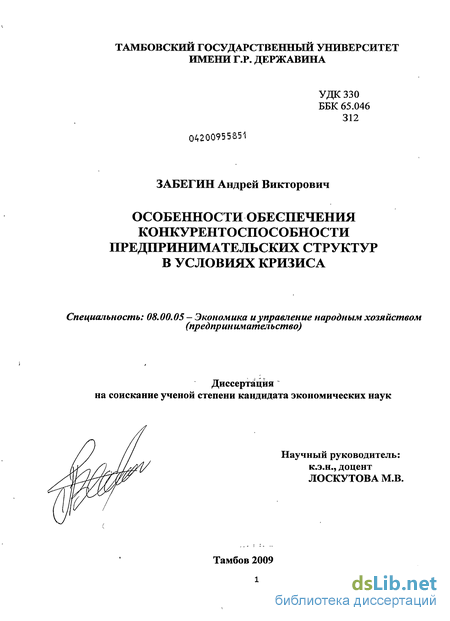 ТАМБОВСКИЙ ГОСУДАРСТВЕННЫЙ УНИВЕРСИТЕТ
ИМЕНИ Г.Р. ДЕРЖАВИНА

УДК 330
ББК 65.046
З12

04200955851

ЗАБЕГИН Андрей Викторович

ОСОБЕННОСТИ ОБЕСПЕЧЕНИЯ
КОНКУРЕНТОСПОСОБНОСТИ
ПРЕДПРИНИМАТЕЛЬСКИХ СТРУКТУР
В УСЛОВИЯХ КРИЗИСА

Специальность: 08.00.05 – Экономика и управление народным хозяйством (предпринимательство)

Диссертация
на соискание ученой степени кандидата экономических наук

Научный руководитель:
к.э.н., доцент
ЛОСКУТОВА М.В.

Тамбов 2009

1

dsLib.net
библиотека диссертаций